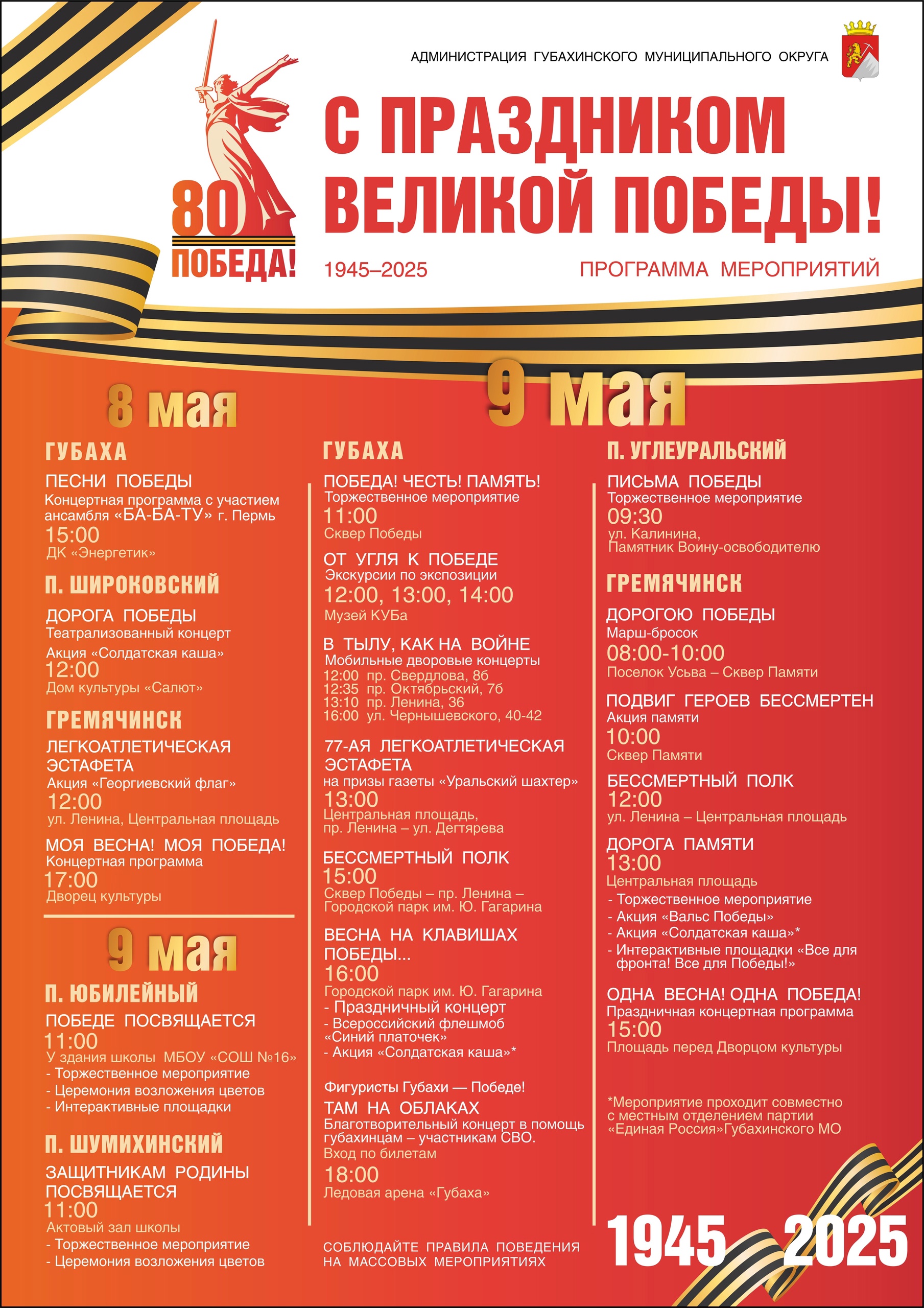 АДМИНИСТРАЦИЯ ГУБАХИНСКОГО МУНИЦИПАЛЬНОГО ОКРУГА

80 ПОБЕДА!

С ПРАЗДНИКОМ ВЕЛИКОЙ ПОБЕДЫ!

1945–2025

ПРОГРАММА МЕРОПРИЯТИЙ

8 мая

ГУБАХА

ПЕСНИ ПОБЕДЫ
Концертная программа с участием ансамбля «БА-БА-ТУ» г. Пермь
15:00
ДК «Энергетик»

П. ШИРОКОВСКИЙ

ДОРОГА ПОБЕДЫ
Театрализованный концерт
Акция «Солдатская каша»
12:00
Дом культуры «Салют»

ГРЕМЯЧИНСК

ЛЕГКОАТЛЕТИЧЕСКАЯ ЭСТАФЕТА
Акция «Георгиевский флаг»
12:00
ул. Ленина, Центральная площадь

МОЯ ВЕСНА! МОЯ ПОБЕДА!
Концертная программа
17:00
Дворец культуры

9 мая

П. ЮБИЛЕЙНЫЙ

ПОБЕДЕ ПОСВЯЩАЕТСЯ
11:00
У здания школы МБОУ «СОШ №16»
- Торжественное мероприятие
- Церемония возложения цветов
- Интерактивные площадки

П. ШУМИХИНСКИЙ

ЗАЩИТНИКАМ РОДИНЫ ПОСВЯЩАЕТСЯ
11:00
Актовый зал школы
- Торжественное мероприятие
- Церемония возложения цветов

9 мая

ГУБАХА

ПОБЕДА! ЧЕСТЬ! ПАМЯТЬ!
Торжественное мероприятие
11:00
Сквер Победы

ОТ УГЛЯ К ПОБЕДЕ
Экскурсии по экспозиции
12:00, 13:00, 14:00
Музей КУБа

В ТЫЛУ, КАК НА ВОЙНЕ
Мобильные дворовые концерты
12:00 пр. Свердлова, 8б
12:35 пр. Октябрьский, 7б
13:10 пр. Ленина, 36
16:00 ул. Чернышевского, 40-42

77-АЯ ЛЕГКОАТЛЕТИЧЕСКАЯ ЭСТАФЕТА
на призы газеты «Уральский шахтер»
13:00
Центральная площадь, пр. Ленина – ул. Дегтярева

БЕССМЕРТНЫЙ ПОЛК
15:00
Сквер Победы – пр. Ленина – Городской парк им. Ю. Гагарина

ВЕСНА НА КЛАВИШАХ ПОБЕДЫ...
16:00
Городской парк им. Ю. Гагарина
- Праздничный концерт
- Всероссийский флешмоб «Синий платочек»
- Акция «Солдатская каша»*

Фигуристы Губахи — Победе!
ТАМ НА ОБЛАКАХ
Благотворительный концерт в помощь губахинцам – участникам СВО.
Вход по билетам
18:00
Ледовая арена «Губаха»

СОБЛЮДАЙТЕ ПРАВИЛА ПОВЕДЕНИЯ НА МАССОВЫХ МЕРОПРИЯТИЯХ

П. УГЛЕУРАЛЬСКИЙ

ПИСЬМА ПОБЕДЫ
Торжественное мероприятие
09:30
ул. Калинина, Памятник Воину-освободителю

ГРЕМЯЧИНСК

ДОРОГОЮ ПОБЕДЫ
Марш-бросок
08:00-10:00
Поселок Усьва – Сквер Памяти

ПОДВИГ ГЕРОЕВ БЕССМЕРТЕН
Акция памяти
10:00
Сквер Памяти

БЕССМЕРТНЫЙ ПОЛК
12:00
ул. Ленина – Центральная площадь

ДОРОГА ПАМЯТИ
13:00
Центральная площадь
- Торжественное мероприятие
- Акция «Вальс Победы»
- Акция «Солдатская каша»*
- Интерактивные площадки «Все для фронта! Все для Победы!»

ОДНА ВЕСНА! ОДНА ПОБЕДА!
Праздничная концертная программа
15:00
Площадь перед Дворцом культуры

*Мероприятие проходит совместно с местным отделением партии «Единая Россия»Губахинского МО

1945 2025